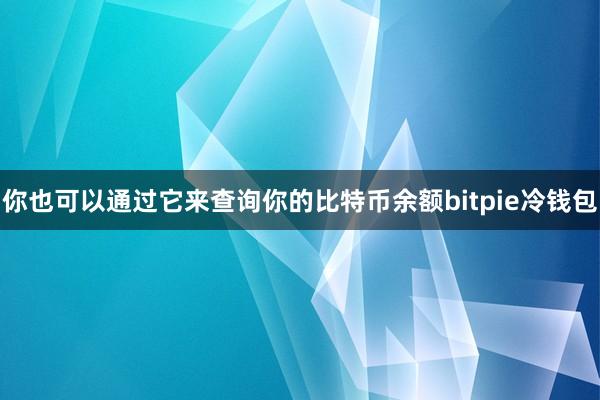 你也可以通过它来查询你的比特币余额bitpie冷钱包